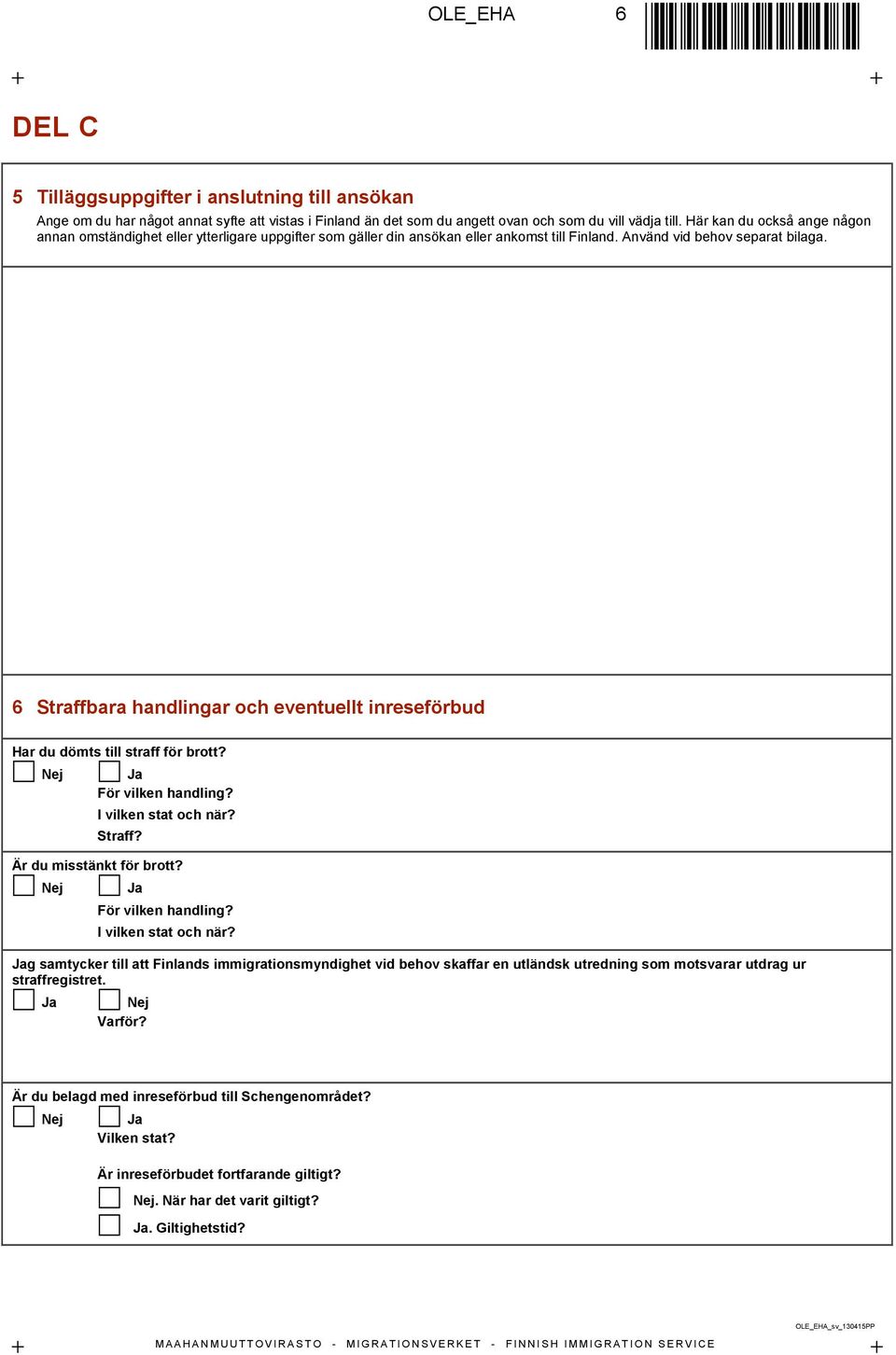 OLE_EHA 6

DEL C

5 Tilläggsuppgifter i anslutning till ansökan
Ange om du har något annat syfte att vistas i Finland än det som du angett ovan och som du vill vädja till. Här kan du också ange någon annan omständighet eller ytterligare uppgifter som gäller din ansökan eller ankomst till Finland. Använd vid behov separat bilaga.

6 Straffbara handlingar och eventuellt inreseförbud

Har du dömts till straff för brott?
Nej Ja
För vilken handling?
I vilken stat och när?
Straff?

Är du misstänkt för brott?
Nej Ja
För vilken handling?
I vilken stat och när?

Jag samtycker till att Finlands immigrationsmyndighet vid behov skaffar en utländsk utredning som motsvarar utdrag ur straffregistret.
Ja Nej
Varför?

Är du belagd med inreseförbud till Schengenområdet?
Nej Ja
Vilken stat?

Är inreseförbudet fortfarande giltigt?
Nej. När har det varit giltigt?
Ja. Giltighetstid?

OLE_EHA_sv_130415PP
MAAHANMUUTTOVIRASTO - MIGRATIONSVERKET - FINNISH IMMIGRATION SERVICE